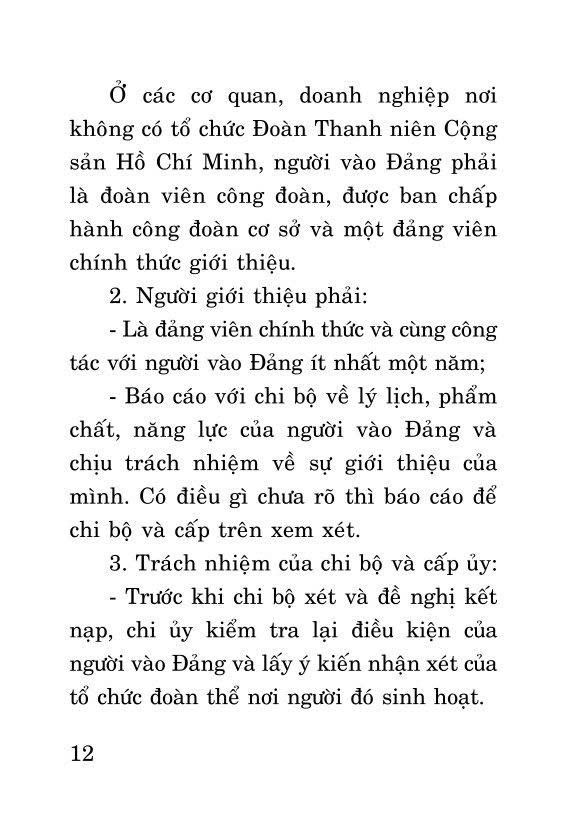 Ở các cơ quan, doanh nghiệp nơi không có tổ chức Đoàn Thanh niên Cộng sản Hồ Chí Minh, người vào Đảng phải là đoàn viên công đoàn, được ban chấp hành công đoàn cơ sở và một đảng viên chính thức giới thiệu.

2. Người giới thiệu phải:

- Là đảng viên chính thức và cùng công tác với người vào Đảng ít nhất một năm;

- Báo cáo với chi bộ về lý lịch, phẩm chất, năng lực của người vào Đảng và chịu trách nhiệm về sự giới thiệu của mình. Có điều gì chưa rõ thì báo cáo để chi bộ và cấp trên xem xét.

3. Trách nhiệm của chi bộ và cấp ủy:

- Trước khi chi bộ xét và đề nghị kết nạp, chi ủy kiểm tra lại điều kiện của người vào Đảng và lấy ý kiến nhận xét của tổ chức đoàn thể nơi người đó sinh hoạt.

12